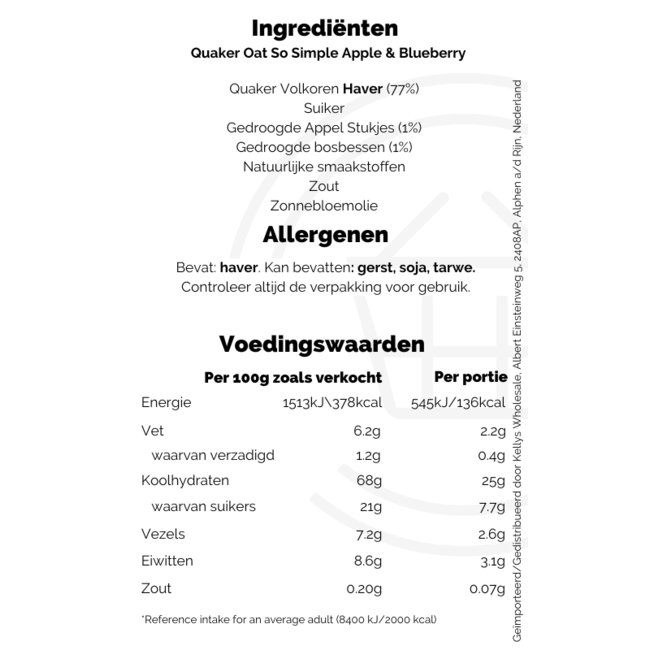 Ingrediënten
Quaker Oat So Simple Apple & Blueberry

Quaker Volkoren Haver (77%)
Suiker
Gedroogde Appel Stukjes (1%)
Gedroogde bosbessen (1%)
Natuurlijke smaakstoffen
Zout
Zonnebloemolie

Allergenen

Bevat: haver. Kan bevatten: gerst, soja, tarwe.
Controleer altijd de verpakking voor gebruik.

Voedingswaarden

| | Per 100g zoals verkocht | Per portie |
|---|---|---|
| Energie | 1513kJ\378kcal | 545kJ/136kcal |
| Vet | 6.2g | 2.2g |
| waarvan verzadigd | 1.2g | 0.4g |
| Koolhydraten | 68g | 25g |
| waarvan suikers | 21g | 7.7g |
| Vezels | 7.2g | 2.6g |
| Eiwitten | 8.6g | 3.1g |
| Zout | 0.20g | 0.07g |

*Reference intake for an average adult (8400 kJ/2000 kcal)

Geïmporteerd/Gedistribueerd door Kellys Wholesale, Albert Einsteinweg 5, 2408AP, Alphen a/d Rijn, Nederland